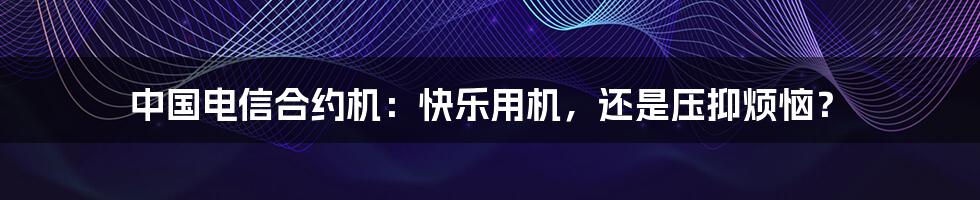 中国电信合约机：快乐用机，还是压抑烦恼？